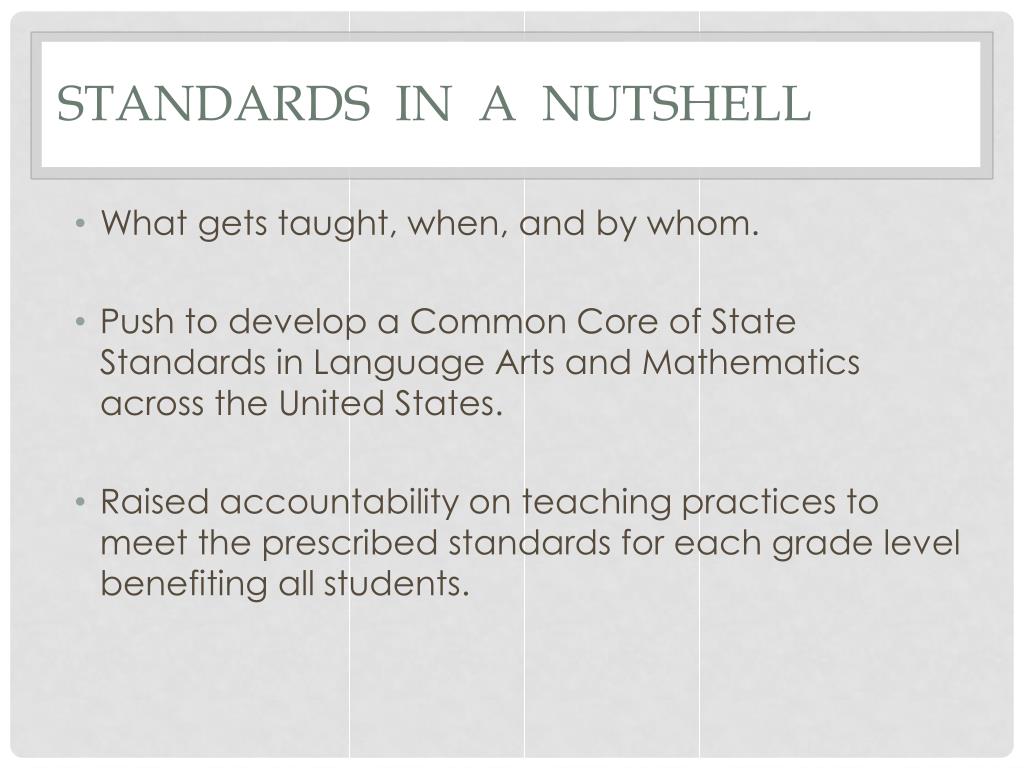 STANDARDS IN A NUTSHELL

• What gets taught, when, and by whom.

• Push to develop a Common Core of State Standards in Language Arts and Mathematics across the United States.

• Raised accountability on teaching practices to meet the prescribed standards for each grade level benefiting all students.